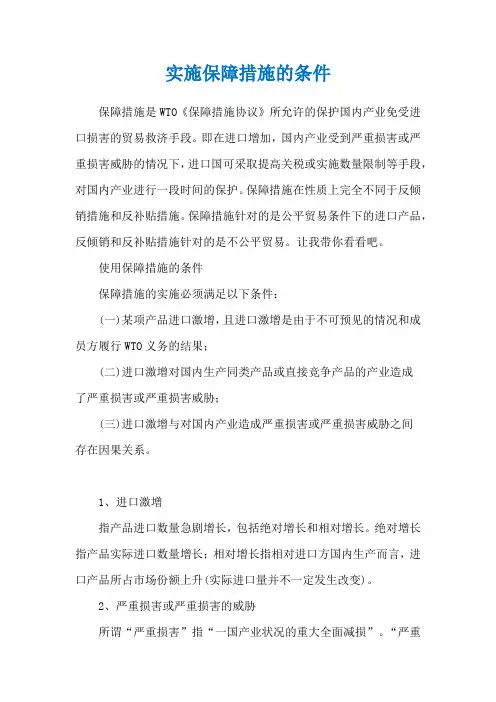 实施保障措施的条件

保障措施是WTO《保障措施协议》所允许的保护国内产业免受进口损害的贸易救济手段。即在进口增加，国内产业受到严重损害或严重损害威胁的情况下，进口国可采取提高关税或实施数量限制等手段，对国内产业进行一段时间的保护。保障措施在性质上完全不同于反倾销措施和反补贴措施。保障措施针对的是公平贸易条件下的进口产品，反倾销和反补贴措施针对的是不公平贸易。让我带你看看吧。

使用保障措施的条件

保障措施的实施必须满足以下条件：

(一)某项产品进口激增，且进口激增是由于不可预见的情况和成员方履行WTO义务的结果；

(二)进口激增对国内生产同类产品或直接竞争产品的产业造成了严重损害或严重损害威胁；

(三)进口激增与对国内产业造成严重损害或严重损害威胁之间存在因果关系。

1、进口激增

指产品进口数量急剧增长，包括绝对增长和相对增长。绝对增长指产品实际进口数量增长；相对增长指相对进口方国内生产而言，进口产品所占市场份额上升(实际进口量并不一定发生改变)。

2、严重损害或严重损害的威胁

所谓“严重损害”指“一国产业状况的重大全面减损”。“严重